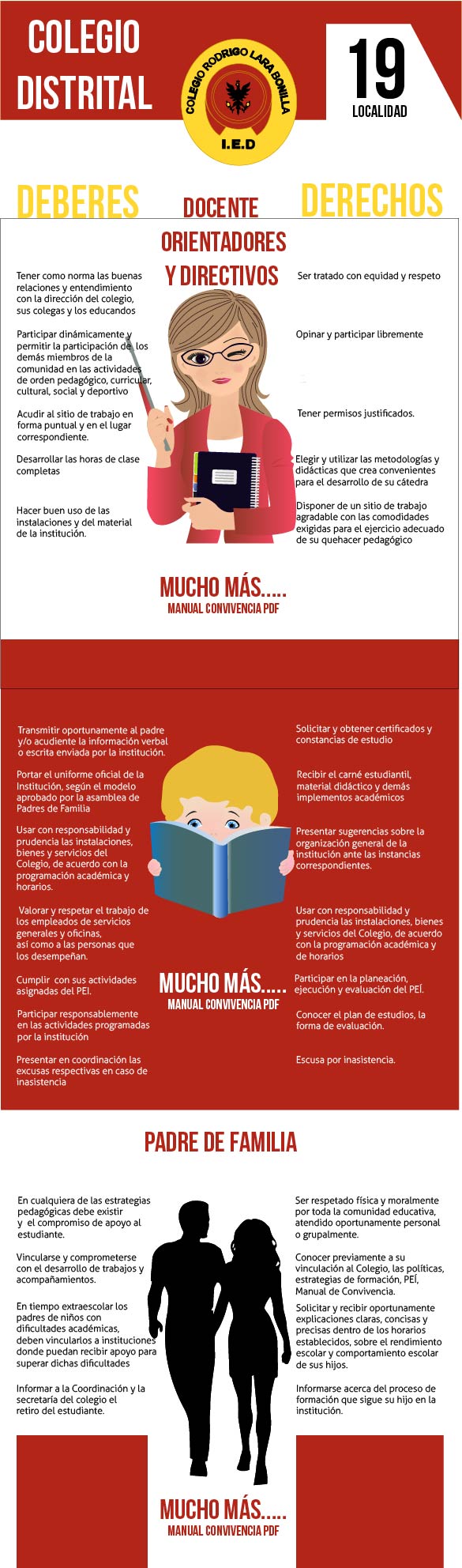 COLEGIO DISTRITAL

COLEGIO RODRIGO LARA BONILLA
I.E.D

19
LOCALIDAD

DEBERES

DOCENTE

DERECHOS

ORIENTADORES Y DIRECTIVOS

Tener como norma las buenas relaciones y entendimiento con la dirección del colegio, sus colegas y los educandos

Participar dinámicamente y permitir la participación de los demás miembros de la comunidad en las actividades de orden pedagógico, curricular, cultural, social y deportivo

Acudir al sitio de trabajo en forma puntual y en el lugar correspondiente.

Desarrollar las horas de clase completas

Hacer buen uso de las instalaciones y del material de la institución.

Ser tratado con equidad y respeto

Opinar y participar libremente

Tener permisos justificados.

Elegir y utilizar las metodologías y didácticas que crea convenientes para el desarrollo de su cátedra

Disponer de un sitio de trabajo agradable con las comodidades exigidas para el ejercicio adecuado de su quehacer pedagógico

MUCHO MÁS.....
MANUAL CONVIVENCIA PDF

Transmitir oportunamente al padre y/o acudiente la información verbal o escrita enviada por la institución.

Portar el uniforme oficial de la Institución, según el modelo aprobado por la asamblea de Padres de Familia

Usar con responsabilidad y prudencia las instalaciones, bienes y servicios del Colegio, de acuerdo con la programación académica y horarios.

Valorar y respetar el trabajo de los empleados de servicios generales y oficinas, así como a las personas que los desempeñan.

Cumplir con sus actividades asignadas del PEI.

Participar responsablemente en las actividades programadas por la institución

Presentar en coordinación las excusas respectivas en caso de inasistencia

Solicitar y obtener certificados y constancias de estudio

Recibir el carné estudiantil, material didáctico y demás implementos académicos

Presentar sugerencias sobre la organización general de la institución ante las instancias correspondientes.

Usar con responsabilidad y prudencia las instalaciones, bienes y servicios del Colegio, de acuerdo con la programación académica y de horarios

Participar en la planeación, ejecución y evaluación del PEI.

Conocer el plan de estudios, la forma de evaluación.

Escusa por inasistencia.

MUCHO MÁS.....
MANUAL CONVIVENCIA PDF

PADRE DE FAMILIA

En cualquiera de las estrategias pedagógicas debe existir y el compromiso de apoyo al estudiante.

Vincularse y comprometerse con el desarrollo de trabajos y acompañamientos.

En tiempo extraescolar los padres de niños con dificultades académicas, deben vincularlos a instituciones donde puedan recibir apoyo para superar dichas dificultades

Informar a la Coordinación y la secretaría del colegio el retiro del estudiante.

Ser respetado física y moralmente por toda la comunidad educativa, atendido oportunamente personal o grupalmente.

Conocer previamente a su vinculación al Colegio, las políticas, estrategias de formación, PEÍ, Manual de Convivencia.

Solicitar y recibir oportunamente explicaciones claras, concisas y precisas dentro de los horarios establecidos, sobre el rendimiento escolar y comportamiento escolar de sus hijos.

Informarse acerca del proceso de formación que sigue su hijo en la institución.

MUCHO MÁS.....
MANUAL CONVIVENCIA PDF